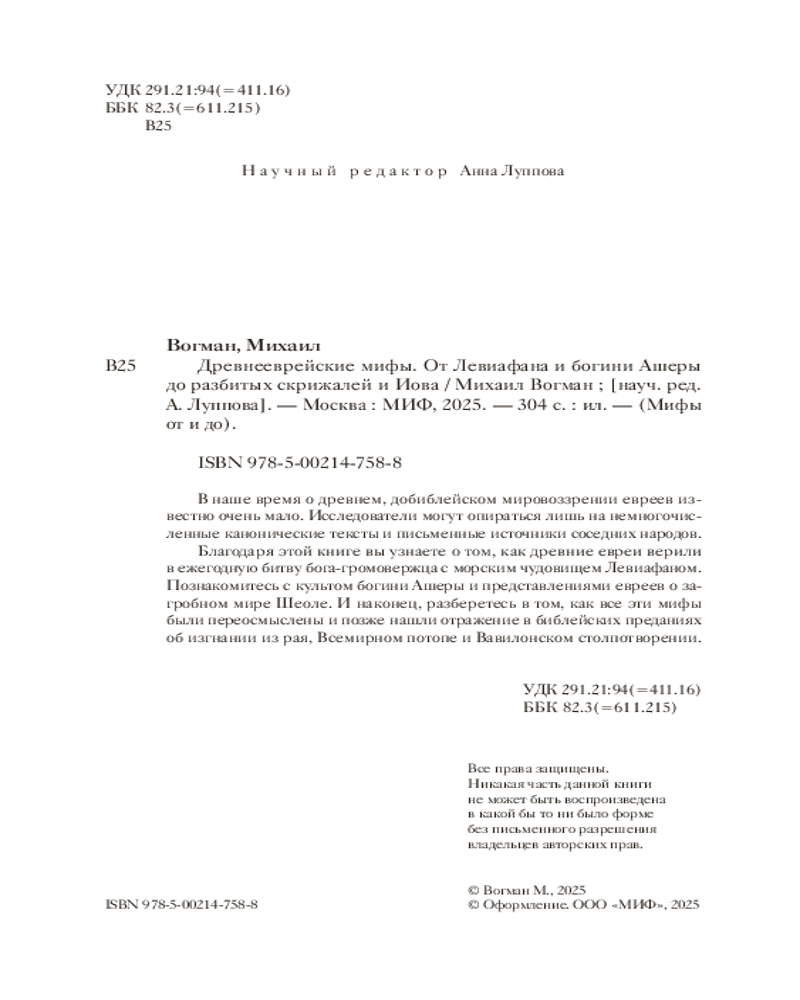 УДК 291.21:94(=411.16)
ББК 82.3(=611.215)
В25

Научный редактор Анна Луппова

Вогман, Михаил

В25 Древнееврейские мифы. От Левиафана и богини Ашеры до разбитых скрижалей и Иова / Михаил Вогман ; [науч. ред. А. Луппова]. — Москва : МИФ, 2025. — 304 с. : ил. — (Мифы от и до).

ISBN 978-5-00214-758-8

В наше время о древнем, добиблейском мировоззрении евреев известно очень мало. Исследователи могут опираться лишь на немногочисленные канонические тексты и письменные источники соседних народов.

Благодаря этой книге вы узнаете о том, как древние евреи верили в ежегодную битву бога-громовержца с морским чудовищем Левиафаном. Познакомитесь с культом богини Ашеры и представлениями евреев о загробном мире Шеоле. И наконец, разберетесь в том, как все эти мифы были переосмыслены и позже нашли отражение в библейских преданиях об изгнании из рая, Всемирном потопе и Вавилонском столпотворении.

УДК 291.21:94(=411.16)
ББК 82.3(=611.215)

Все права защищены.
Никакая часть данной книги не может быть воспроизведена в какой бы то ни было форме без письменного разрешения владельцев авторских прав.

ISBN 978-5-00214-758-8

© Вогман М., 2025
© Оформление. ООО «МИФ», 2025